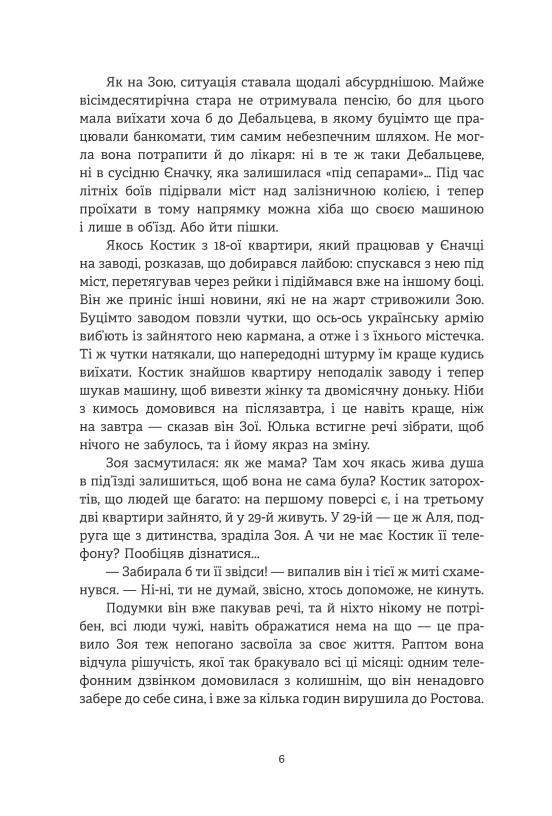 Як на Зою, ситуація ставала щодалі абсурднішою. Майже вісімдесятирічна стара не отримувала пенсію, бо для цього мала виїхати хоча б до Дебальцева, в якому буцімто ще працювали банкомати, тим самим небезпечним шляхом. Не могла вона потрапити й до лікаря: ні в те ж таки Дебальцеве, ні в сусідню Єначку, яка залишилася «під сепарами»... Під час літніх боїв підірвали міст над залізничною колією, і тепер проїхати в тому напрямку можна хіба що своєю машиною і лише в об'їзд. Або йти пішки.

Якось Костик з 18-ої квартири, який працював у Єначці на заводі, розказав, що добирався лайбою: спускався з нею під міст, перетягував через рейки і підіймався вже на іншому боці. Він же приніс інші новини, які не на жарт стривожили Зою. Буцімто заводом повзли чутки, що ось-ось українську армію виб'ють із зайнятого нею кармана, а отже і з їхнього містечка. Ті ж чутки натякали, що напередодні штурму їм краще кудись виїхати. Костик знайшов квартиру неподалік заводу і тепер шукав машину, щоб вивезти жінку та двомісячну доньку. Ніби з кимось домовився на післязавтра, і це навіть краще, ніж на завтра — сказав він Зої. Юлька встигне речі зібрати, щоб нічого не забулось, та і йому якраз на зміну.

Зоя засмутилася: як же мама? Там хоч якась жива душа в під'їзді залишиться, щоб вона не сама була? Костик заторохтів, що людей ще багато: на першому поверсі є, і на третьому дві квартири зайнято, й у 29-ій живуть. У 29-ій — це ж Аля, подруга ще з дитинства, зраділа Зоя. А чи не має Костик її телефону? Пообіцяв дізнатися...

— Забирала б ти її звідси! — випалив він і тієї ж миті схаменувся. — Ні-ні, ти не думай, звісно, хтось допоможе, не кинуть.

Подумки він вже пакував речі, та й ніхто нікому не потрібен, всі люди чужі, навіть ображатися нема на що — це правило Зоя теж непогано засвоїла за своє життя. Раптом вона відчула рішучість, якої так бракувало всі ці місяці: одним телефонним дзвінком домовилася з колишнім, що він ненадовго забере до себе сина, і вже за кілька годин вирушила до Ростова.

6